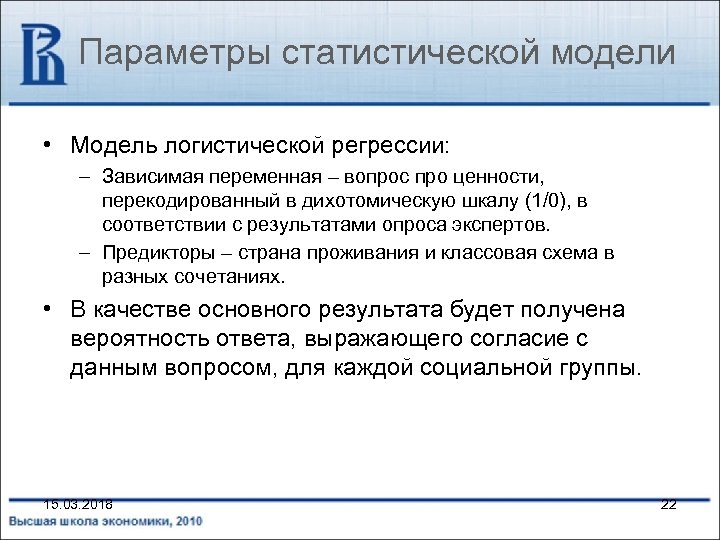 Параметры статистической модели

• Модель логистической регрессии:
– Зависимая переменная – вопрос про ценности, перекодированный в дихотомическую шкалу (1/0), в соответствии с результатами опроса экспертов.
– Предикторы – страна проживания и классовая схема в разных сочетаниях.

• В качестве основного результата будет получена вероятность ответа, выражающего согласие с данным вопросом, для каждой социальной группы.

15.03.2018

22

Высшая школа экономики, 2010